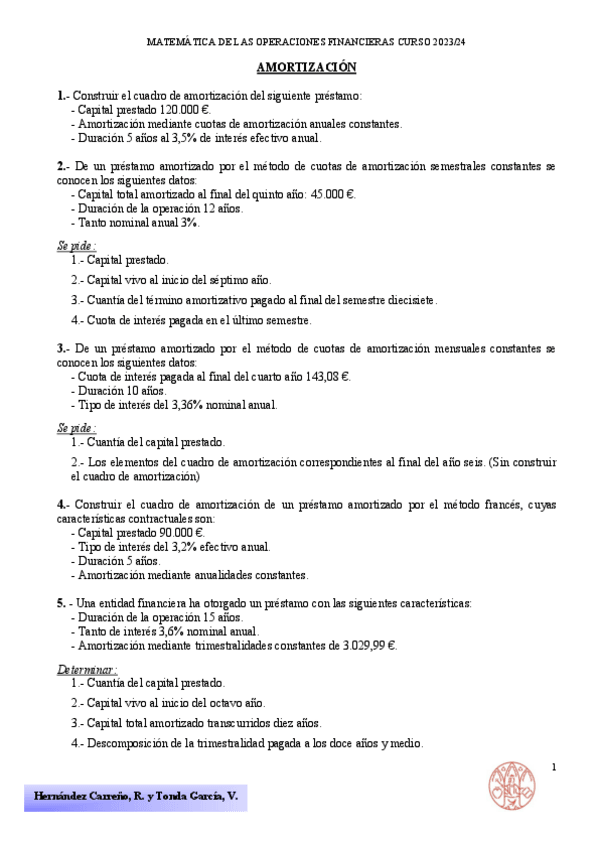 MATEMÁTICA DE LAS OPERACIONES FINANCIERAS CURSO 2023/24

AMORTIZACIÓN

1.- Construir el cuadro de amortización del siguiente préstamo:
- Capital prestado 120.000 €.
- Amortización mediante cuotas de amortización anuales constantes.
- Duración 5 años al 3,5% de interés efectivo anual.

2.- De un préstamo amortizado por el método de cuotas de amortización semestrales constantes se conocen los siguientes datos:
- Capital total amortizado al final del quinto año: 45.000 €.
- Duración de la operación 12 años.
- Tanto nominal anual 3%.

Se pide:
1.- Capital prestado.
2.- Capital vivo al inicio del séptimo año.
3.- Cuantía del término amortizativo pagado al final del semestre diecisiete.
4.- Cuota de interés pagada en el último semestre.

3.- De un préstamo amortizado por el método de cuotas de amortización mensuales constantes se conocen los siguientes datos:
- Cuota de interés pagada al final del cuarto año 143,08 €.
- Duración 10 años.
- Tipo de interés del 3,36% nominal anual.

Se pide:
1.- Cuantía del capital prestado.
2.- Los elementos del cuadro de amortización correspondientes al final del año seis. (Sin construir el cuadro de amortización)

4.- Construir el cuadro de amortización de un préstamo amortizado por el método francés, cuyas características contractuales son:
- Capital prestado 90.000 €.
- Tipo de interés del 3,2% efectivo anual.
- Duración 5 años.
- Amortización mediante anualidades constantes.

5. - Una entidad financiera ha otorgado un préstamo con las siguientes características:
- Duración de la operación 15 años.
- Tanto de interés 3,6% nominal anual.
- Amortización mediante trimestralidades constantes de 3.029,99 €.

Determinar:
1.- Cuantía del capital prestado.
2.- Capital vivo al inicio del octavo año.
3.- Capital total amortizado transcurridos diez años.
4.- Descomposición de la trimestralidad pagada a los doce años y medio.

1

Hernández Carreño, R. y Tonda García, V.